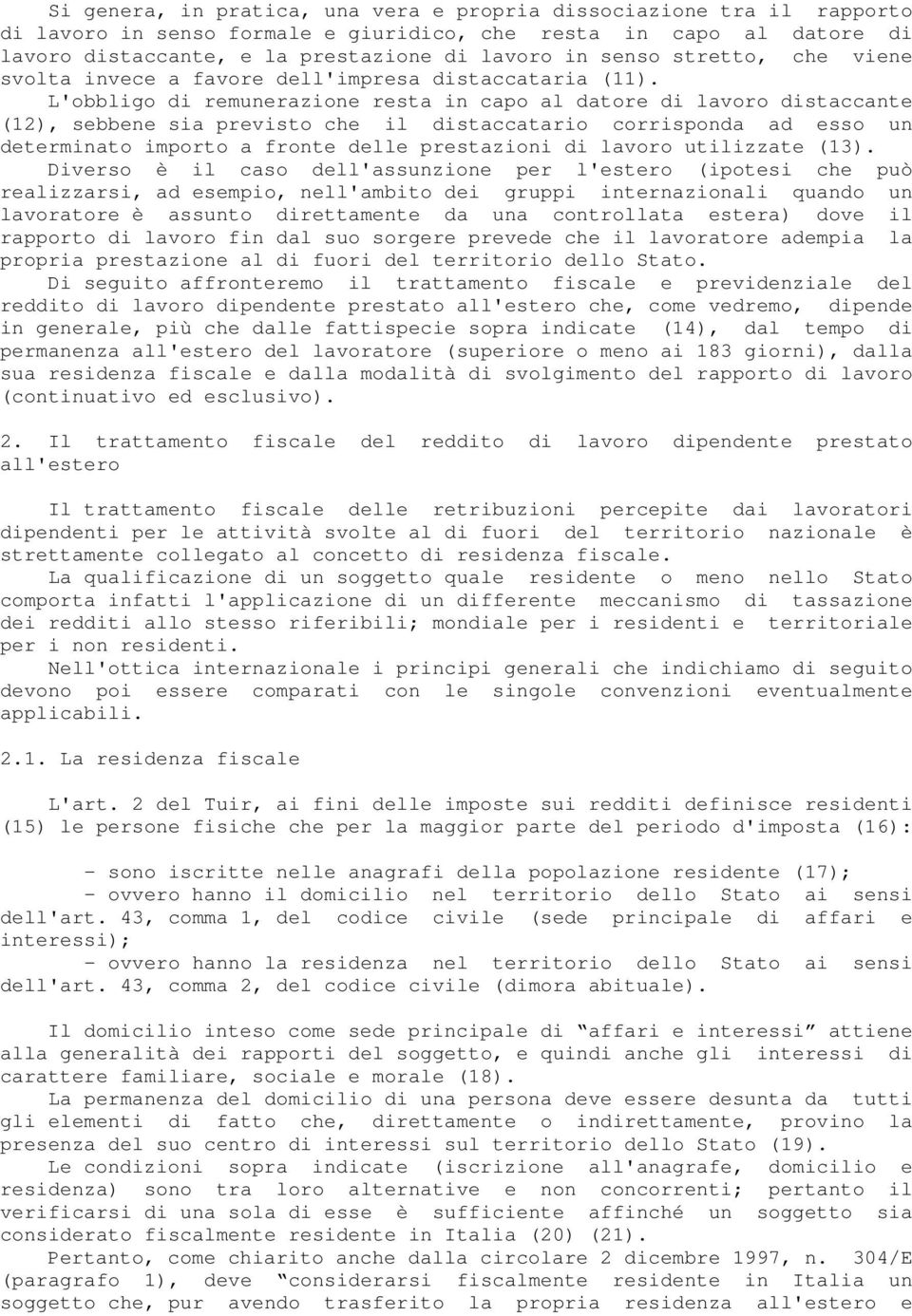 Si genera, in pratica, una vera e propria dissociazione tra il rapporto di lavoro in senso formale e giuridico, che resta in capo al datore di lavoro distaccante, e la prestazione di lavoro in senso stretto, che viene svolta invece a favore dell'impresa distaccataria (11).
L'obbligo di remunerazione resta in capo al datore di lavoro distaccante (12), sebbene sia previsto che il distaccatario corrisponda ad esso un determinato importo a fronte delle prestazioni di lavoro utilizzate (13).
Diverso è il caso dell'assunzione per l'estero (ipotesi che può realizzarsi, ad esempio, nell'ambito dei gruppi internazionali quando un lavoratore è assunto direttamente da una controllata estera) dove il rapporto di lavoro fin dal suo sorgere prevede che il lavoratore adempia la propria prestazione al di fuori del territorio dello Stato.
Di seguito affronteremo il trattamento fiscale e previdenziale del reddito di lavoro dipendente prestato all'estero che, come vedremo, dipende in generale, più che dalle fattispecie sopra indicate (14), dal tempo di permanenza all'estero del lavoratore (superiore o meno ai 183 giorni), dalla sua residenza fiscale e dalla modalità di svolgimento del rapporto di lavoro (continuativo ed esclusivo).

2. Il trattamento fiscale del reddito di lavoro dipendente prestato all'estero

Il trattamento fiscale delle retribuzioni percepite dai lavoratori dipendenti per le attività svolte al di fuori del territorio nazionale è strettamente collegato al concetto di residenza fiscale.
La qualificazione di un soggetto quale residente o meno nello Stato comporta infatti l'applicazione di un differente meccanismo di tassazione dei redditi allo stesso riferibili; mondiale per i residenti e territoriale per i non residenti.
Nell'ottica internazionale i principi generali che indichiamo di seguito devono poi essere comparati con le singole convenzioni eventualmente applicabili.

2.1. La residenza fiscale

L'art. 2 del Tuir, ai fini delle imposte sui redditi definisce residenti (15) le persone fisiche che per la maggior parte del periodo d'imposta (16):

- sono iscritte nelle anagrafi della popolazione residente (17);
- ovvero hanno il domicilio nel territorio dello Stato ai sensi dell'art. 43, comma 1, del codice civile (sede principale di affari e interessi);
- ovvero hanno la residenza nel territorio dello Stato ai sensi dell'art. 43, comma 2, del codice civile (dimora abituale).

Il domicilio inteso come sede principale di “affari e interessi” attiene alla generalità dei rapporti del soggetto, e quindi anche gli interessi di carattere familiare, sociale e morale (18).
La permanenza del domicilio di una persona deve essere desunta da tutti gli elementi di fatto che, direttamente o indirettamente, provino la presenza del suo centro di interessi sul territorio dello Stato (19).
Le condizioni sopra indicate (iscrizione all'anagrafe, domicilio e residenza) sono tra loro alternative e non concorrenti; pertanto il verificarsi di una sola di esse è sufficiente affinché un soggetto sia considerato fiscalmente residente in Italia (20) (21).
Pertanto, come chiarito anche dalla circolare 2 dicembre 1997, n. 304/E (paragrafo 1), deve “considerarsi fiscalmente residente in Italia un soggetto che, pur avendo trasferito la propria residenza all'estero e